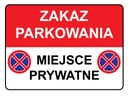 ZAKAZ PARKOWANIA

MIEJSCE PRYWATNE